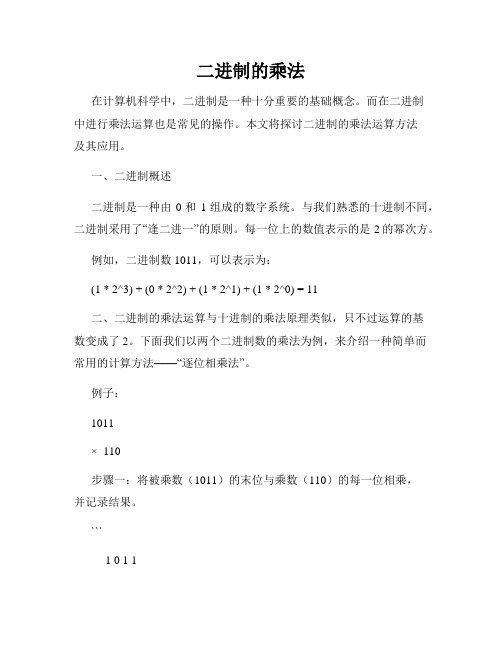 二进制的乘法

在计算机科学中，二进制是一种十分重要的基础概念。而在二进制中进行乘法运算也是常见的操作。本文将探讨二进制的乘法运算方法及其应用。

一、二进制概述

二进制是一种由 0 和 1 组成的数字系统。与我们熟悉的十进制不同，二进制采用了“逢二进一”的原则。每一位上的数值表示的是 2 的幂次方。

例如，二进制数 1011，可以表示为：

(1 * 2^3) + (0 * 2^2) + (1 * 2^1) + (1 * 2^0) = 11

二、二进制的乘法运算与十进制的乘法原理类似，只不过运算的基数变成了 2。下面我们以两个二进制数的乘法为例，来介绍一种简单而常用的计算方法——“逐位相乘法”。

例子：

1011

× 110

步骤一：将被乘数（1011）的末位与乘数（110）的每一位相乘，并记录结果。

```

1 0 1 1